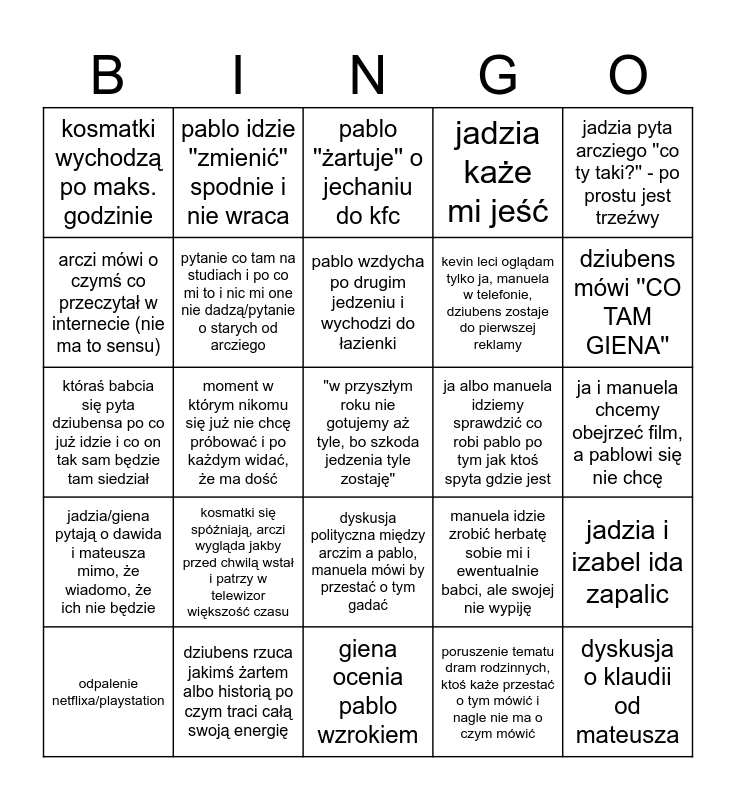 | B | I | N | G | O |
|---|---|---|---|---|
| kosmatki wychodzą po maks. godzinie | pablo idzie "zmienić" spodnie i nie wraca | pablo "żartuje" o jechaniu do kfc | jadzia każe mi jeść | jadzia pyta arcziego "co ty taki?" - po prostu jest trzeźwy |
| arczi mówi o czymś co przeczytał w internecie (nie ma to sensu) | pytanie co tam na studiach i po co mi to i nic mi one nie dadzą/pytanie o starych od arcziego | pablo wzdycha po drugim jedzeniu i wychodzi do łazienki | kevin leci oglądam tylko ja, manuela w telefonie, dziubens zostaje do pierwszej reklamy | dziubens mówi "CO TAM GIENA" |
| któraś babcia się pyta dziubensa po co już idzie i co on tak sam będzie tam siedział | moment w którym nikomu się już nie chcę próbować i po każdym widać, że ma dość | "w przyszłym roku nie gotujemy aż tyle, bo szkoda jedzenia tyle zostaję" | ja albo manuela idziemy sprawdzić co robi pablo po tym jak ktoś spyta gdzie jest | ja i manuela chcemy obejrzeć film, a pablowi się nie chcę |
| jadzia/giena pytają o dawida i mateusza mimo, że wiadomo, że ich nie będzie | kosmatki się spóźniają, arczi wygląda jakby przed chwilą wstał i patrzy w telewizor większość czasu | dyskusja polityczna między arczim a pablo, manuela mówi by przestać o tym gadać | manuela idzie zrobić herbatę sobie mi i ewentualnie babci, ale swojej nie wypiję | jadzia i izabel ida zapalic |
| odpalenie netflixa/playstation | dziubens rzuca jakimś żartem albo historią po czym traci całą swoją energię | giena ocenia pablo wzrokiem | poruszenie tematu dram rodzinnych, ktoś każe przestać o tym mówić i nagle nie ma o czym mówić | dyskusja o klaudii od mateusza |